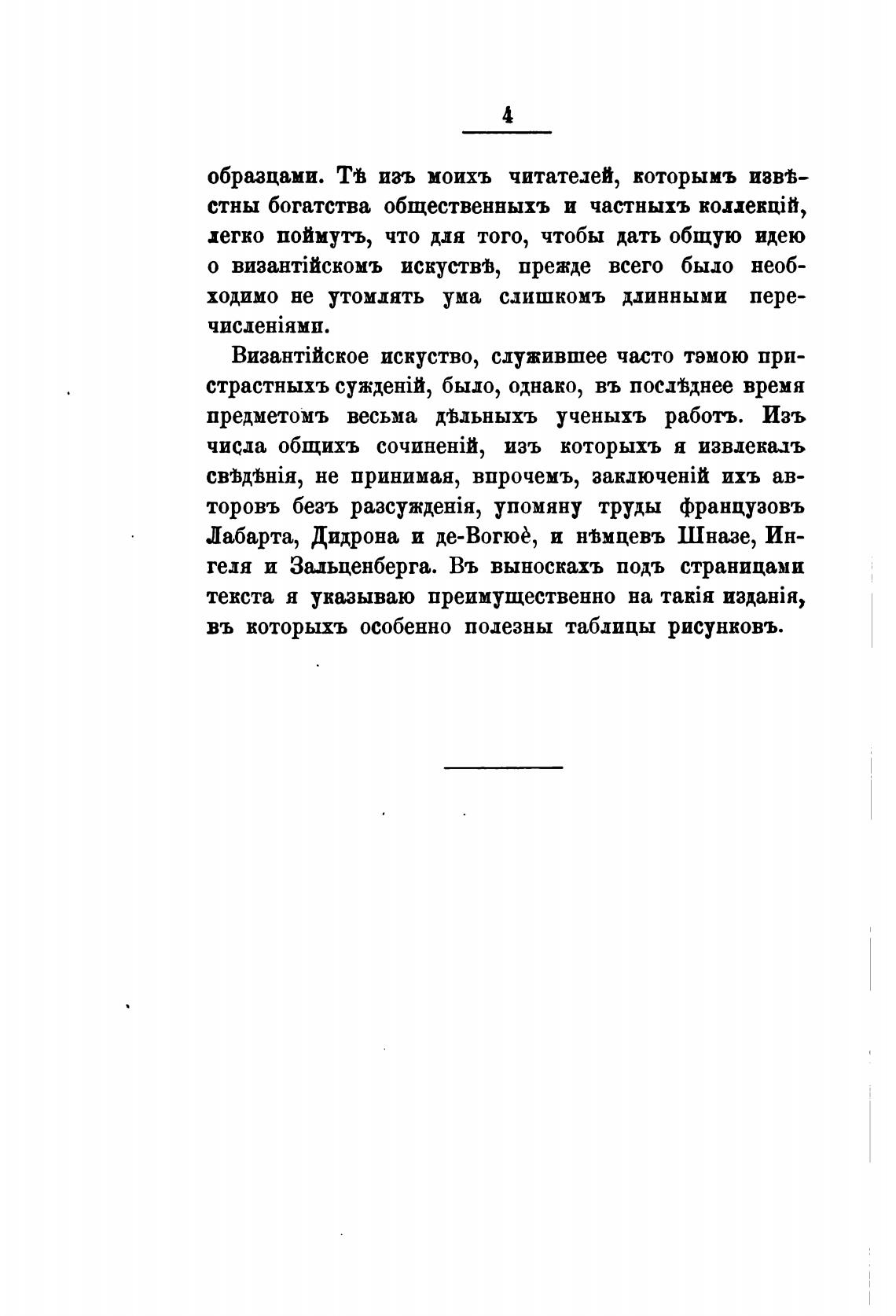 4

образцами. Тѣ изъ моихъ читателей, которымъ извѣстны богатства общественныхъ и частныхъ коллекцій, легко поймутъ, что для того, чтобы дать общую идею о византійскомъ искуствѣ, прежде всего было необходимо не утомлять ума слишкомъ длинными перечисленіями.

Византійское искуство, служившее часто тэмою пристрастныхъ сужденій, было, однако, въ послѣднее время предметомъ весьма дѣльныхъ ученыхъ работъ. Изъ числа общихъ сочиненій, изъ которыхъ я извлекалъ свѣдѣнія, не принимая, впрочемъ, заключеній ихъ авторовъ безъ разсужденія, упомяну труды французовъ Лабарта, Дидрона и де-Вогюѐ, и нѣмцевъ Шназе, Ингеля и Зальценберга. Въ выноскахъ подъ страницами текста я указываю преимущественно на такія изданія, въ которыхъ особенно полезны таблицы рисунковъ.